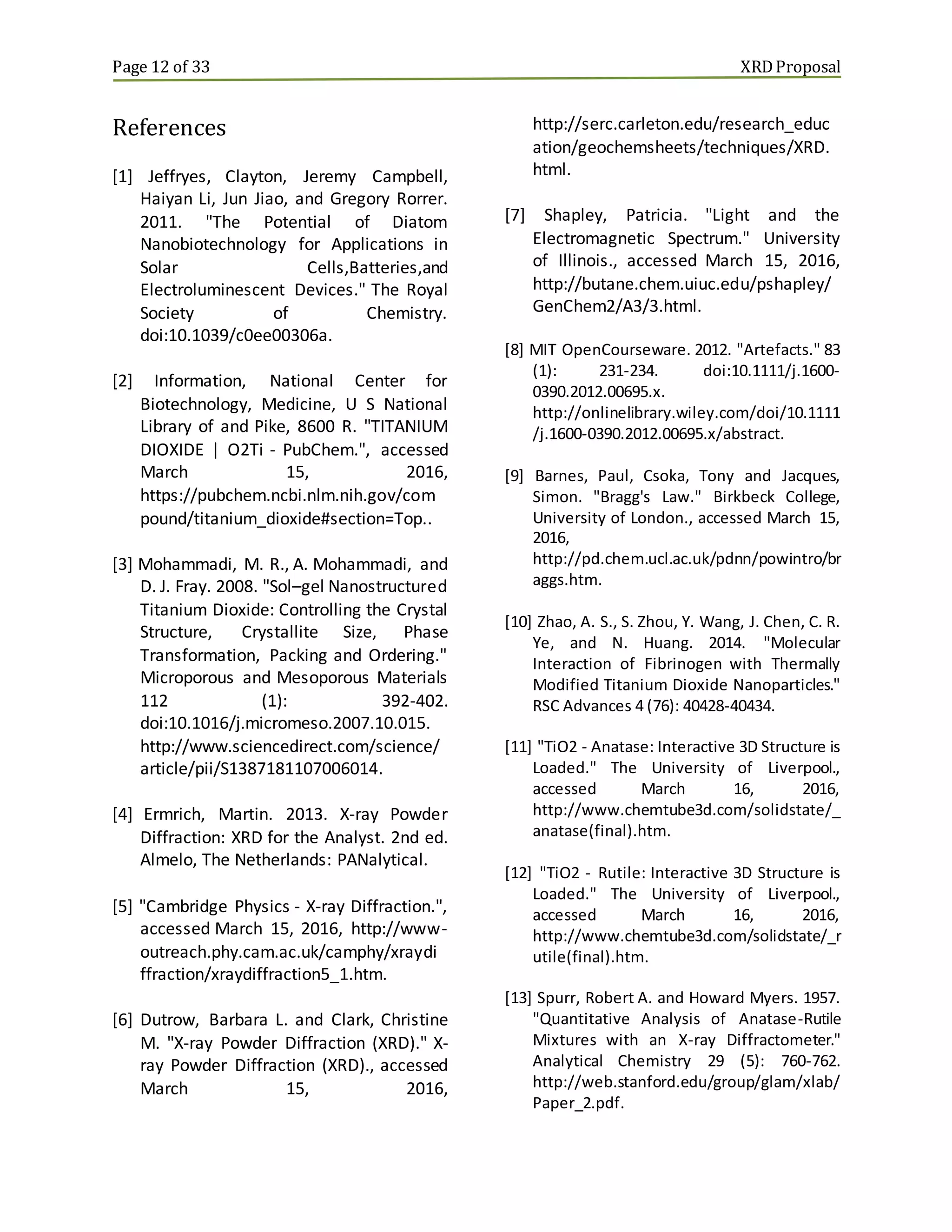 Page 12 of 33 XRD Proposal

References

[1] Jeffryes, Clayton, Jeremy Campbell, Haiyan Li, Jun Jiao, and Gregory Rorrer. 2011. "The Potential of Diatom Nanobiotechnology for Applications in Solar Cells,Batteries,and Electroluminescent Devices." The Royal Society of Chemistry. doi:10.1039/c0ee00306a.

[2] Information, National Center for Biotechnology, Medicine, U S National Library of and Pike, 8600 R. "TITANIUM DIOXIDE | O2Ti - PubChem.", accessed March 15, 2016, https://pubchem.ncbi.nlm.nih.gov/compound/titanium_dioxide#section=Top..

[3] Mohammadi, M. R., A. Mohammadi, and D. J. Fray. 2008. "Sol–gel Nanostructured Titanium Dioxide: Controlling the Crystal Structure, Crystallite Size, Phase Transformation, Packing and Ordering." Microporous and Mesoporous Materials 112 (1): 392-402. doi:10.1016/j.micromeso.2007.10.015. http://www.sciencedirect.com/science/article/pii/S1387181107006014.

[4] Ermrich, Martin. 2013. X-ray Powder Diffraction: XRD for the Analyst. 2nd ed. Almelo, The Netherlands: PANalytical.

[5] "Cambridge Physics - X-ray Diffraction.", accessed March 15, 2016, http://www-outreach.phy.cam.ac.uk/camphy/xraydiffraction/xraydiffraction5_1.htm.

[6] Dutrow, Barbara L. and Clark, Christine M. "X-ray Powder Diffraction (XRD)." X-ray Powder Diffraction (XRD)., accessed March 15, 2016, http://serc.carleton.edu/research_education/geochemsheets/techniques/XRD.html.

[7] Shapley, Patricia. "Light and the Electromagnetic Spectrum." University of Illinois., accessed March 15, 2016, http://butane.chem.uiuc.edu/pshapley/GenChem2/A3/3.html.

[8] MIT OpenCourseware. 2012. "Artefacts." 83 (1): 231-234. doi:10.1111/j.1600-0390.2012.00695.x. http://onlinelibrary.wiley.com/doi/10.1111/j.1600-0390.2012.00695.x/abstract.

[9] Barnes, Paul, Csoka, Tony and Jacques, Simon. "Bragg's Law." Birkbeck College, University of London., accessed March 15, 2016, http://pd.chem.ucl.ac.uk/pdnn/powintro/braggs.htm.

[10] Zhao, A. S., S. Zhou, Y. Wang, J. Chen, C. R. Ye, and N. Huang. 2014. "Molecular Interaction of Fibrinogen with Thermally Modified Titanium Dioxide Nanoparticles." RSC Advances 4 (76): 40428-40434.

[11] "TiO2 - Anatase: Interactive 3D Structure is Loaded." The University of Liverpool., accessed March 16, 2016, http://www.chemtube3d.com/solidstate/_anatase(final).htm.

[12] "TiO2 - Rutile: Interactive 3D Structure is Loaded." The University of Liverpool., accessed March 16, 2016, http://www.chemtube3d.com/solidstate/_rutile(final).htm.

[13] Spurr, Robert A. and Howard Myers. 1957. "Quantitative Analysis of Anatase-Rutile Mixtures with an X-ray Diffractometer." Analytical Chemistry 29 (5): 760-762. http://web.stanford.edu/group/glam/xlab/Paper_2.pdf.